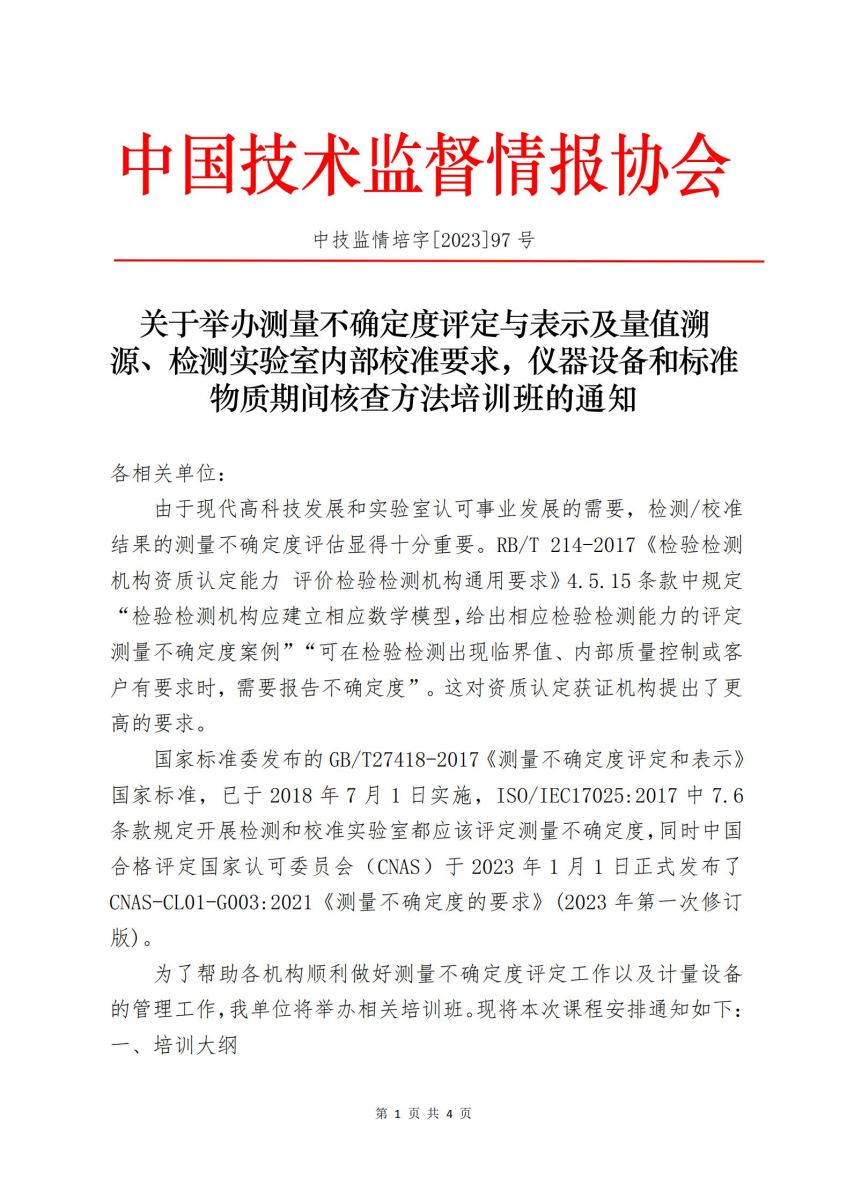 中国技术监督情报协会

中技监情培字[2023]97 号

关于举办测量不确定度评定与表示及量值溯源、检测实验室内部校准要求，仪器设备和标准物质期间核查方法培训班的通知

各相关单位：

由于现代高科技发展和实验室认可事业发展的需要，检测/校准结果的测量不确定度评估显得十分重要。RB/T 214-2017《检验检测机构资质认定能力 评价检验检测机构通用要求》4.5.15 条款中规定“检验检测机构应建立相应数学模型，给出相应检验检测能力的评定测量不确定度案例”“可在检验检测出现临界值、内部质量控制或客户有要求时，需要报告不确定度”。这对资质认定获证机构提出了更高的要求。

国家标准委发布的 GB/T27418-2017《测量不确定度评定和表示》国家标准，已于 2018 年 7 月 1 日实施，ISO/IEC17025:2017 中 7.6 条款规定开展检测和校准实验室都应该评定测量不确定度，同时中国合格评定国家认可委员会（CNAS）于 2023 年 1 月 1 日正式发布了 CNAS-CL01-G003:2021《测量不确定度的要求》(2023 年第一次修订版)。

为了帮助各机构顺利做好测量不确定度评定工作以及计量设备的管理工作，我单位将举办相关培训班。现将本次课程安排通知如下：
一、培训大纲

第 1 页 共 4 页